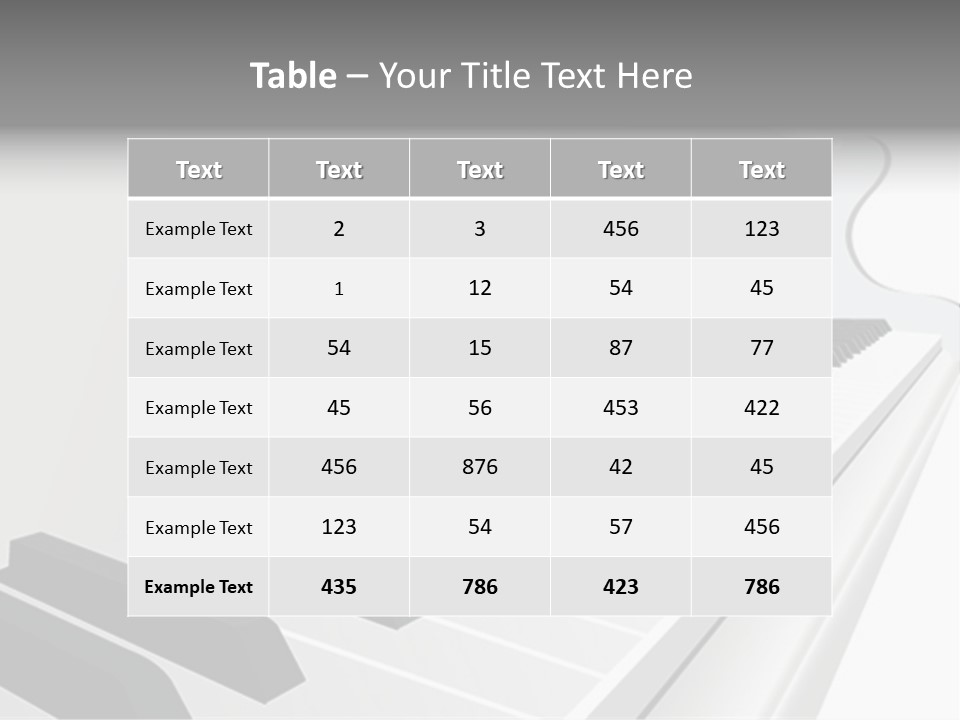 Table – Your Title Text Here

| Text | Text | Text | Text | Text |
|---|---|---|---|---|
| Example Text | 2 | 3 | 456 | 123 |
| Example Text | 1 | 12 | 54 | 45 |
| Example Text | 54 | 15 | 87 | 77 |
| Example Text | 45 | 56 | 453 | 422 |
| Example Text | 456 | 876 | 42 | 45 |
| Example Text | 123 | 54 | 57 | 456 |
| Example Text | 435 | 786 | 423 | 786 |